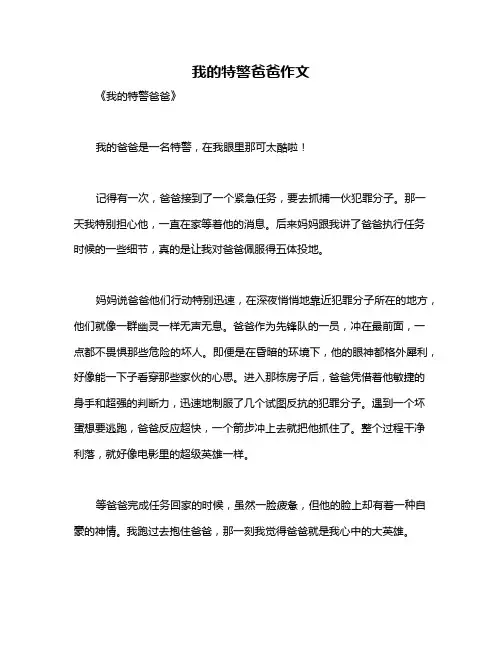 我的特警爸爸作文

《我的特警爸爸》

我的爸爸是一名特警，在我眼里那可太酷啦！

记得有一次，爸爸接到了一个紧急任务，要去抓捕一伙犯罪分子。那一天我特别担心他，一直在家等着他的消息。后来妈妈跟我讲了爸爸执行任务时候的一些细节，真的是让我对爸爸佩服得五体投地。

妈妈说爸爸他们行动特别迅速，在深夜悄悄地靠近犯罪分子所在的地方，他们就像一群幽灵一样无声无息。爸爸作为先锋队的一员，冲在最前面，一点都不畏惧那些危险的坏人。即便是在昏暗的环境下，他的眼神都格外犀利，好像能一下子看穿那些家伙的心思。进入那栋房子后，爸爸凭借着他敏捷的身手和超强的判断力，迅速地制服了几个试图反抗的犯罪分子。遇到一个坏蛋想要逃跑，爸爸反应超快，一个箭步冲上去就把他抓住了。整个过程干净利落，就好像电影里的超级英雄一样。

等爸爸完成任务回家的时候，虽然一脸疲惫，但他的脸上却有着一种自豪的神情。我跑过去抱住爸爸，那一刻我觉得爸爸就是我心中的大英雄。